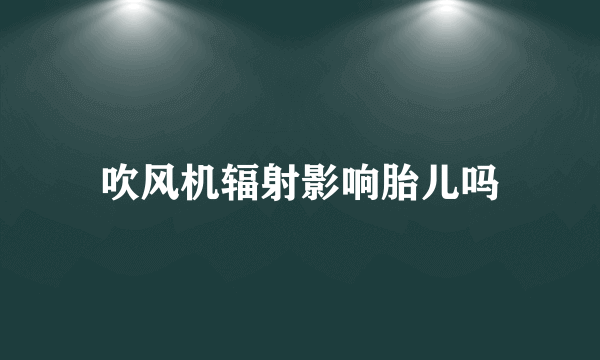 吹风机辐射影响胎儿吗